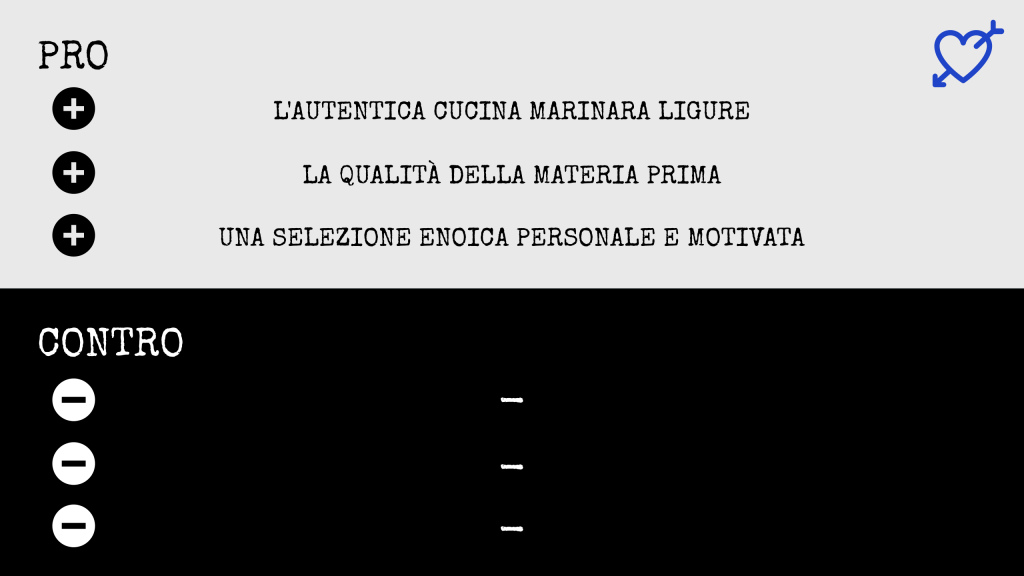 PRO

L'AUTENTICA CUCINA MARINARA LIGURE

LA QUALITÀ DELLA MATERIA PRIMA

UNA SELEZIONE ENOICA PERSONALE E MOTIVATA

CONTRO

–

–

–